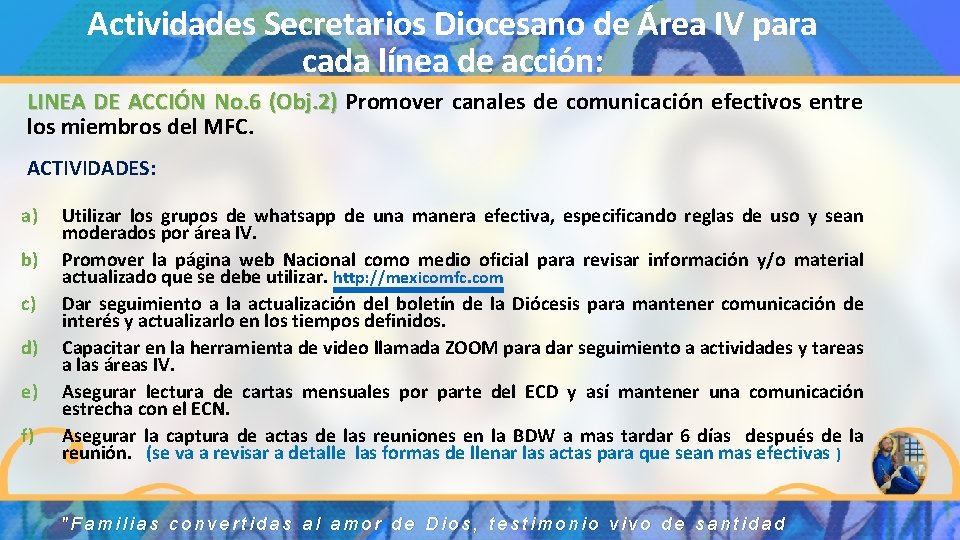 Actividades Secretarios Diocesano de Área IV para cada línea de acción:

LINEA DE ACCIÓN No.6 (Obj.2) Promover canales de comunicación efectivos entre los miembros del MFC.

ACTIVIDADES:

a) Utilizar los grupos de whatsapp de una manera efectiva, especificando reglas de uso y sean moderados por área IV.
b) Promover la página web Nacional como medio oficial para revisar información y/o material actualizado que se debe utilizar. http://mexicomfc.com
c) Dar seguimiento a la actualización del boletín de la Diócesis para mantener comunicación de interés y actualizarlo en los tiempos definidos.
d) Capacitar en la herramienta de video llamada ZOOM para dar seguimiento a actividades y tareas a las áreas IV.
e) Asegurar lectura de cartas mensuales por parte del ECD y así mantener una comunicación estrecha con el ECN.
f) Asegurar la captura de actas de las reuniones en la BDW a mas tardar 6 días después de la reunión. (se va a revisar a detalle las formas de llenar las actas para que sean mas efectivas )

"Familias convertidas al amor de Dios, testimonio vivo de santidad